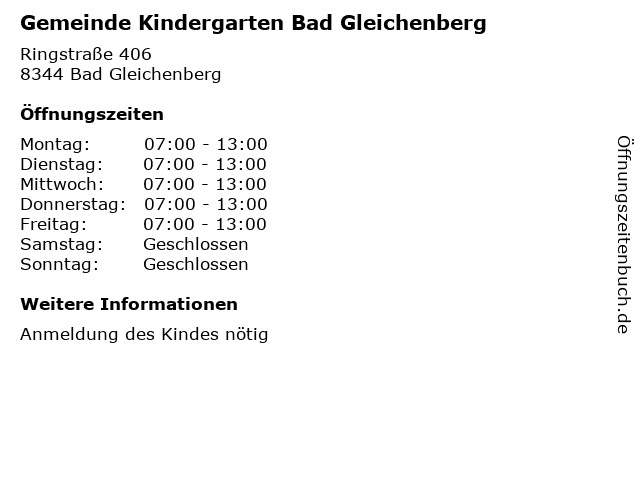 Gemeinde Kindergarten Bad Gleichenberg

Ringstraße 406
8344 Bad Gleichenberg

Öffnungszeiten

Montag: 07:00 - 13:00
Dienstag: 07:00 - 13:00
Mittwoch: 07:00 - 13:00
Donnerstag: 07:00 - 13:00
Freitag: 07:00 - 13:00
Samstag: Geschlossen
Sonntag: Geschlossen

Weitere Informationen

Anmeldung des Kindes nötig

Öffnungszeitenbuch.de